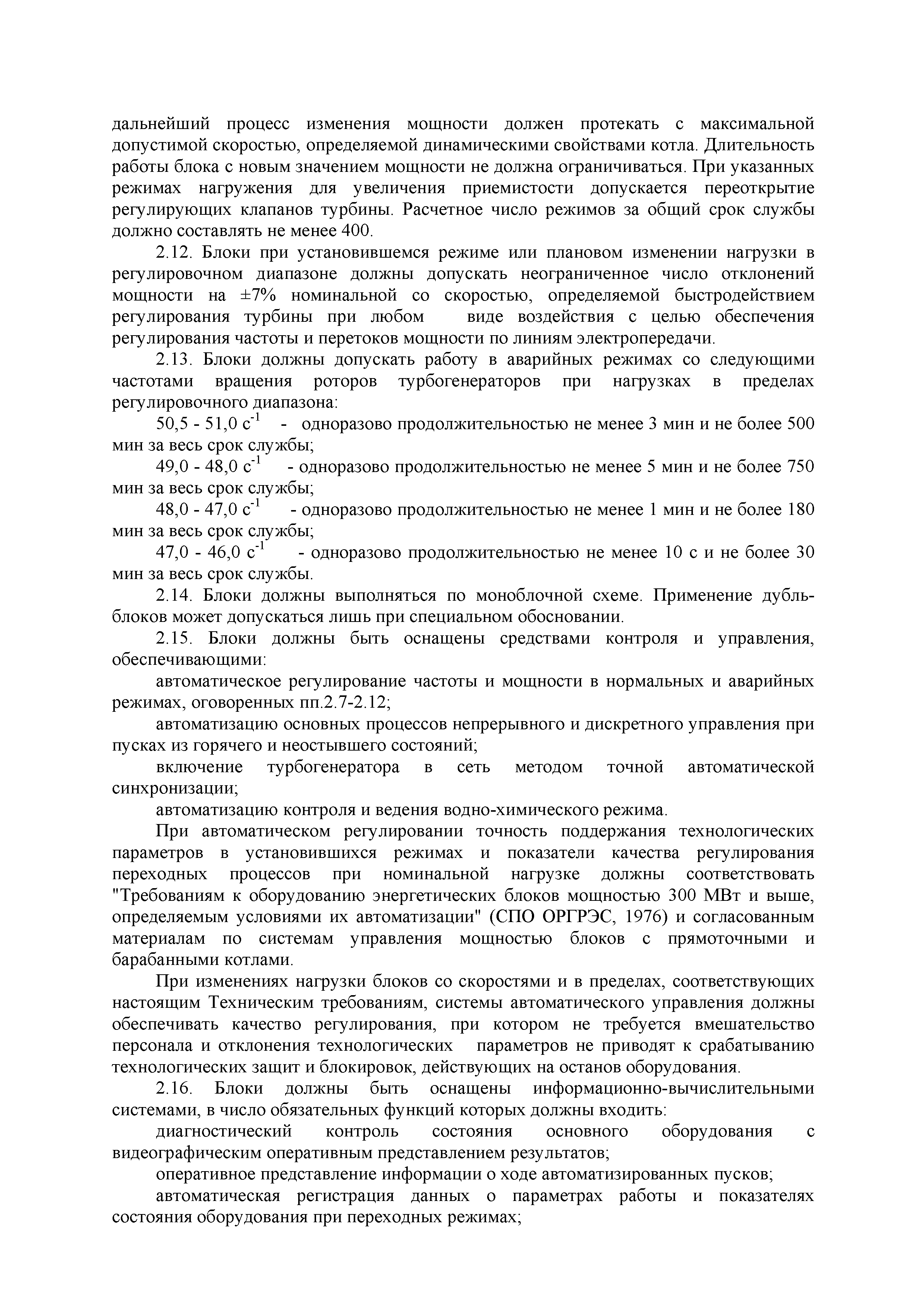 дальнейший процесс изменения мощности должен протекать с максимальной допустимой скоростью, определяемой динамическими свойствами котла. Длительность работы блока с новым значением мощности не должна ограничиваться. При указанных режимах нагружения для увеличения приемистости допускается переоткрытие регулирующих клапанов турбины. Расчетное число режимов за общий срок службы должно составлять не менее 400.

2.12. Блоки при установившемся режиме или плановом изменении нагрузки в регулировочном диапазоне должны допускать неограниченное число отклонений мощности на ±7% номинальной со скоростью, определяемой быстродействием регулирования турбины при любом виде воздействия с целью обеспечения регулирования частоты и перетоков мощности по линиям электропередачи.

2.13. Блоки должны допускать работу в аварийных режимах со следующими частотами вращения роторов турбогенераторов при нагрузках в пределах регулировочного диапазона:

50,5 - 51,0 $с^{-1}$ - одноразово продолжительностью не менее 3 мин и не более 500 мин за весь срок службы;

49,0 - 48,0 $с^{-1}$ - одноразово продолжительностью не менее 5 мин и не более 750 мин за весь срок службы;

48,0 - 47,0 $с^{-1}$ - одноразово продолжительностью не менее 1 мин и не более 180 мин за весь срок службы;

47,0 - 46,0 $с^{-1}$ - одноразово продолжительностью не менее 10 с и не более 30 мин за весь срок службы.

2.14. Блоки должны выполняться по моноблочной схеме. Применение дубль-блоков может допускаться лишь при специальном обосновании.

2.15. Блоки должны быть оснащены средствами контроля и управления, обеспечивающими:

автоматическое регулирование частоты и мощности в нормальных и аварийных режимах, оговоренных пп.2.7-2.12;

автоматизацию основных процессов непрерывного и дискретного управления при пусках из горячего и неостывшего состояний;

включение турбогенератора в сеть методом точной автоматической синхронизации;

автоматизацию контроля и ведения водно-химического режима.

При автоматическом регулировании точность поддержания технологических параметров в установившихся режимах и показатели качества регулирования переходных процессов при номинальной нагрузке должны соответствовать "Требованиям к оборудованию энергетических блоков мощностью 300 МВт и выше, определяемым условиями их автоматизации" (СПО ОРГРЭС, 1976) и согласованным материалам по системам управления мощностью блоков с прямоточными и барабанными котлами.

При изменениях нагрузки блоков со скоростями и в пределах, соответствующих настоящим Техническим требованиям, системы автоматического управления должны обеспечивать качество регулирования, при котором не требуется вмешательство персонала и отклонения технологических параметров не приводят к срабатыванию технологических защит и блокировок, действующих на останов оборудования.

2.16. Блоки должны быть оснащены информационно-вычислительными системами, в число обязательных функций которых должны входить:

диагностический контроль состояния основного оборудования с видеографическим оперативным представлением результатов;

оперативное представление информации о ходе автоматизированных пусков;

автоматическая регистрация данных о параметрах работы и показателях состояния оборудования при переходных режимах;